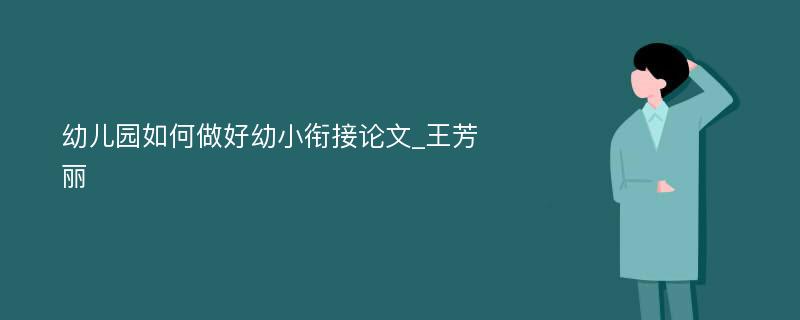 幼儿园如何做好幼小衔接论文_王芳丽